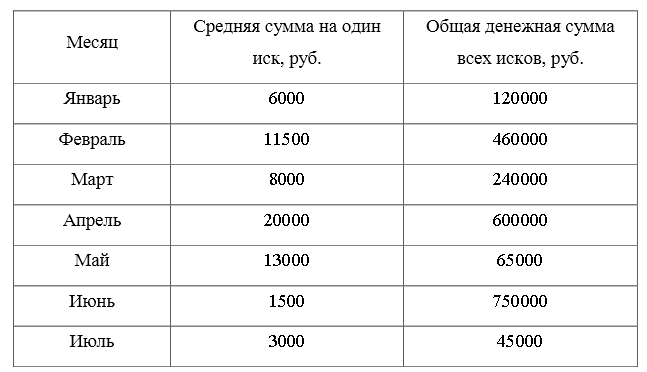 | Месяц | Средняя сумма на один иск, руб. | Общая денежная сумма всех исков, руб. |
|---|---|---|
| Январь | 6000 | 120000 |
| Февраль | 11500 | 460000 |
| Март | 8000 | 240000 |
| Апрель | 20000 | 600000 |
| Май | 13000 | 65000 |
| Июнь | 1500 | 750000 |
| Июль | 3000 | 45000 |